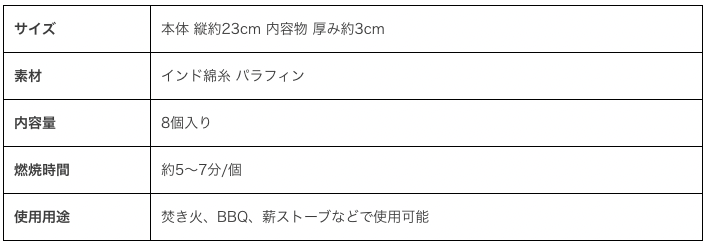 | サイズ | 本体 縦約23cm 内容物 厚み約3cm |
|---|---|
| 素材 | インド綿糸 パラフィン |
| 内容量 | 8個入り |
| 燃焼時間 | 約5〜7分/個 |
| 使用用途 | 焚き火、BBQ、薪ストーブなどで使用可能 |